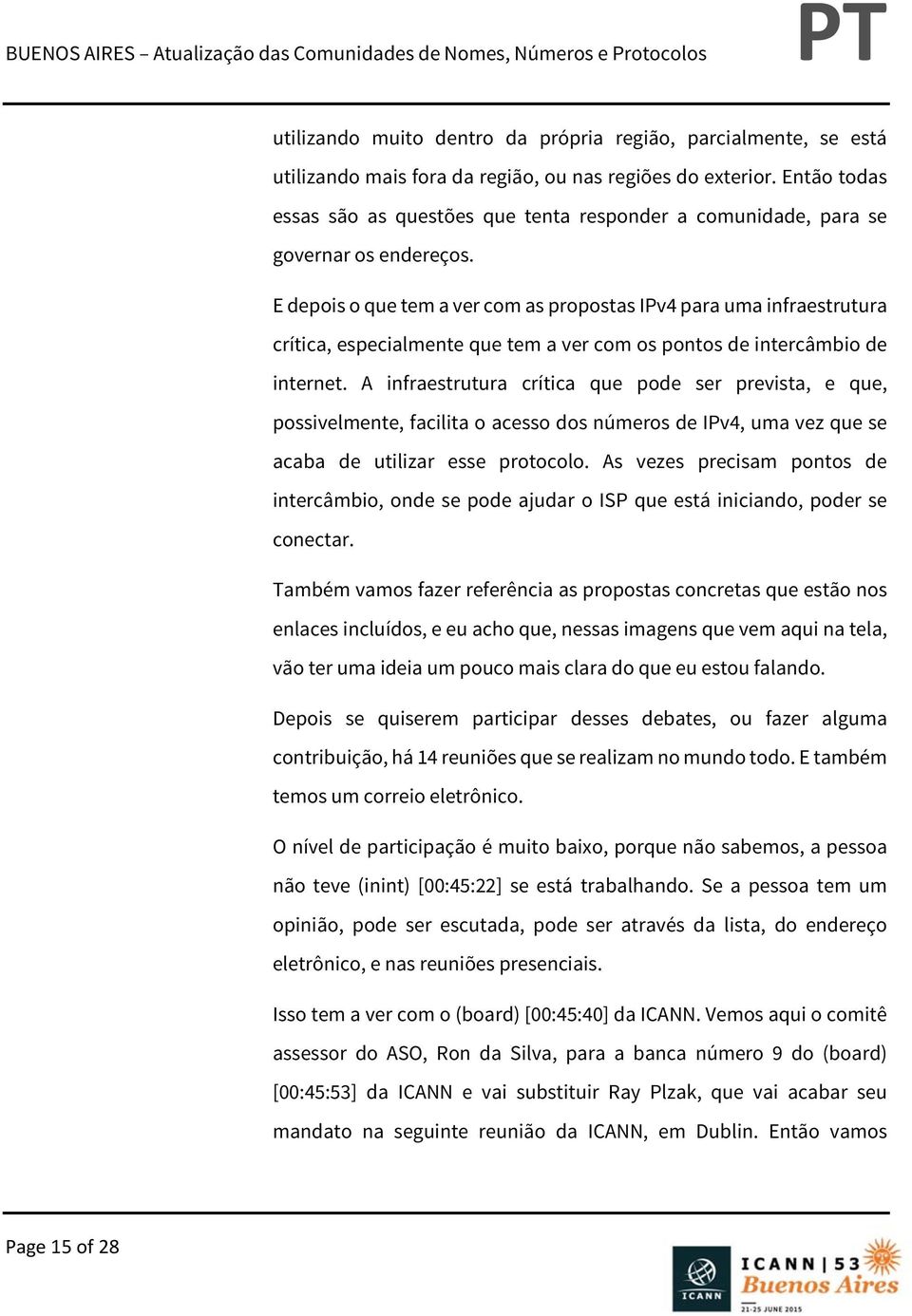 BUENOS AIRES – Atualização das Comunidades de Nomes, Números e Protocolos PT

utilizando muito dentro da própria região, parcialmente, se está utilizando mais fora da região, ou nas regiões do exterior. Então todas essas são as questões que tenta responder a comunidade, para se governar os endereços.

E depois o que tem a ver com as propostas IPv4 para uma infraestrutura crítica, especialmente que tem a ver com os pontos de intercâmbio de internet. A infraestrutura crítica que pode ser prevista, e que, possivelmente, facilita o acesso dos números de IPv4, uma vez que se acaba de utilizar esse protocolo. As vezes precisam pontos de intercâmbio, onde se pode ajudar o ISP que está iniciando, poder se conectar.

Também vamos fazer referência as propostas concretas que estão nos enlaces incluídos, e eu acho que, nessas imagens que vem aqui na tela, vão ter uma ideia um pouco mais clara do que eu estou falando.

Depois se quiserem participar desses debates, ou fazer alguma contribuição, há 14 reuniões que se realizam no mundo todo. E também temos um correio eletrônico.

O nível de participação é muito baixo, porque não sabemos, a pessoa não teve (inint) [00:45:22] se está trabalhando. Se a pessoa tem um opinião, pode ser escutada, pode ser através da lista, do endereço eletrônico, e nas reuniões presenciais.

Isso tem a ver com o (board) [00:45:40] da ICANN. Vemos aqui o comitê assessor do ASO, Ron da Silva, para a banca número 9 do (board) [00:45:53] da ICANN e vai substituir Ray Plzak, que vai acabar seu mandato na seguinte reunião da ICANN, em Dublin. Então vamos

Page 15 of 28

ICANN

ICANN | 53 Buenos Aires 21-25 JUNE 2015